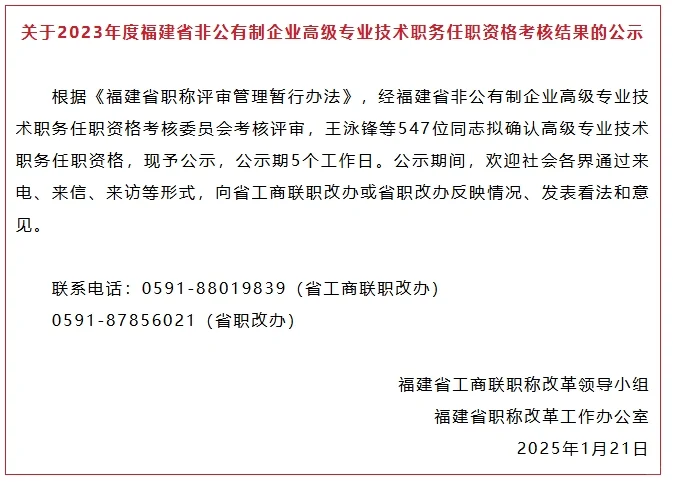 关于2023年度福建省非公有制企业高级专业技术职务任职资格考核结果的公示

根据《福建省职称评审管理暂行办法》，经福建省非公有制企业高级专业技术职务任职资格考核委员会考核评审，王泳锋等547位同志拟确认高级专业技术职务任职资格，现予公示，公示期5个工作日。公示期间，欢迎社会各界通过来电、来信、来访等形式，向省工商联职改办或省职改办反映情况、发表看法和意见。

联系电话：0591-88019839（省工商联职改办）
0591-87856021（省职改办）

福建省工商联职称改革领导小组
福建省职称改革工作办公室
2025年1月21日